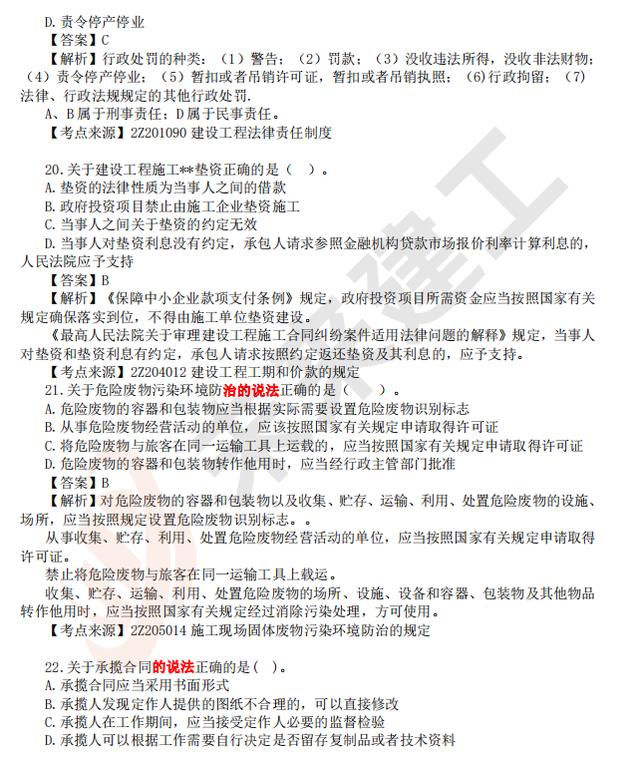 D. 责令停产停业
【答案】C
【解析】行政处罚的种类：（1）警告；（2）罚款；（3）没收违法所得，没收非法财物；（4）责令停产停业；（5）暂扣或者吊销许可证，暂扣或者吊销执照；（6）行政拘留；（7）法律、行政法规规定的其他行政处罚.
A、B 属于刑事责任；D 属于民事责任。
【考点来源】2Z201090 建设工程法律责任制度

20. 关于建设工程施工**垫资正确的是（ ）。
A. 垫资的法律性质为当事人之间的借款
B. 政府投资项目禁止由施工企业垫资施工
C. 当事人之间关于垫资的约定无效
D. 当事人对垫资利息没有约定，承包人请求参照金融机构贷款市场报价利率计算利息的，人民法院应予支持
【答案】B
【解析】《保障中小企业款项支付条例》规定，政府投资项目所需资金应当按照国家有关规定确保落实到位，不得由施工单位垫资建设。
《最高人民法院关于审理建设工程施工合同纠纷案件适用法律问题的解释》规定，当事人对垫资和垫资利息有约定，承包人请求按照约定返还垫资及其利息的，应予支持。
【考点来源】2Z204012 建设工程工期和价款的规定
21. 关于危险废物污染环境防治的说法正确的是（ ）。
A. 危险废物的容器和包装物应当根据实际需要设置危险废物识别标志
B. 从事危险废物经营活动的单位，应该按照国家有关规定申请取得许可证
C. 将危险废物与旅客在同一运输工具上运载的，应当按照国家有关规定申请取得许可证
D. 危险废物的容器和包装物转作他用时，应当经行政主管部门批准
【答案】B
【解析】对危险废物的容器和包装物以及收集、贮存、运输、利用、处置危险废物的设施、场所，应当按照规定设置危险废物识别标志。。
从事收集、贮存、利用、处置危险废物经营活动的单位，应当按照国家有关规定申请取得许可证。
禁止将危险废物与旅客在同一运输工具上载运。
收集、贮存、运输、利用、处置危险废物的场所、设施、设备和容器、包装物及其他物品转作他用时，应当按照国家有关规定经过消除污染处理，方可使用。
【考点来源】2Z205014 施工现场固体废物污染环境防治的规定

22. 关于承揽合同的说法正确的是（ ）。
A. 承揽合同应当采用书面形式
B. 承揽人发现定作人提供的图纸不合理的，可以直接修改
C. 承揽人在工作期间，应当接受定作人必要的监督检验
D. 承揽人可以根据工作需要自行决定是否留存复制品或者技术资料